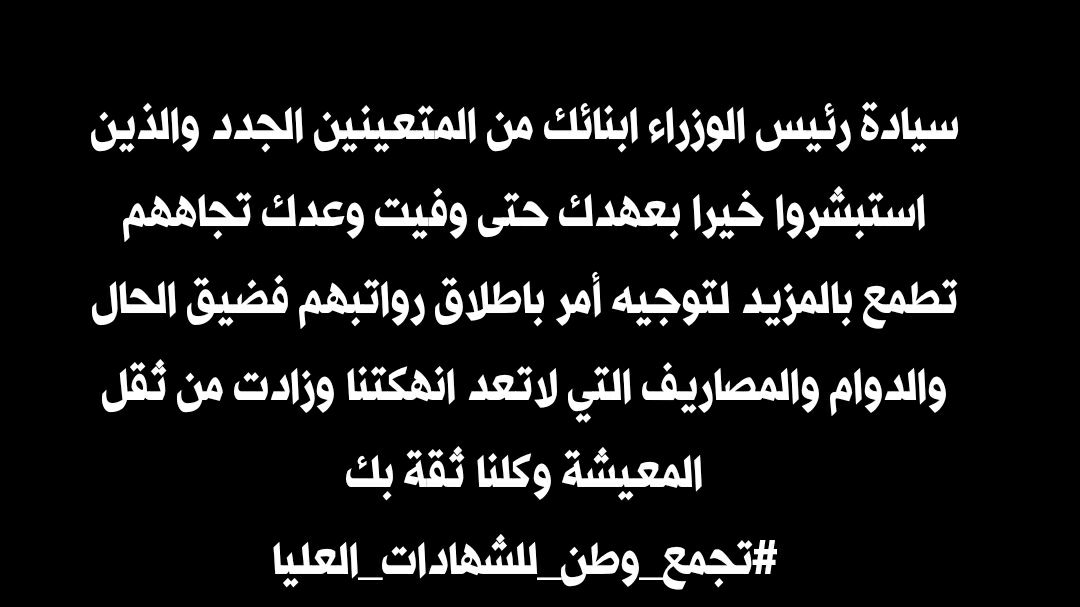 سيادة رئيس الوزراء ابنائك من المتعينين الجدد والذين استبشروا خيرا بعهدك حتى وفيت وعدك تجاههم تطمع بالمزيد لتوجيه أمر باطلاق رواتبهم فضيق الحال والدوام والمصاريف التي لاتعد انهكتنا وزادت من ثقل المعيشة وكلنا ثقة بك
#تجمع_وطن_للشهادات_العليا